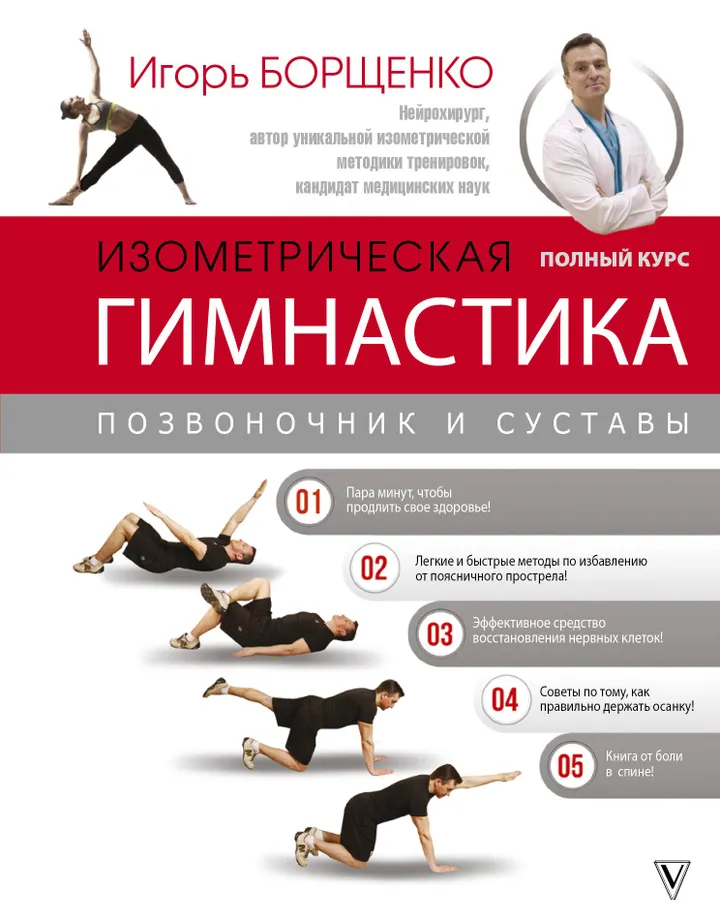 Игорь БОРЩЕНКО

Нейрохирург, автор уникальной изометрической методики тренировок, кандидат медицинских наук

ИЗОМЕТРИЧЕСКАЯ

ПОЛНЫЙ КУРС

ГИМНАСТИКА

ПОЗВОНОЧНИК И СУСТАВЫ

01 Пара минут, чтобы продлить свое здоровье!

02 Легкие и быстрые методы по избавлению от поясничного прострела!

03 Эффективное средство восстановления нервных клеток!

04 Советы по тому, как правильно держать осанку!

05 Книга от боли в спине!